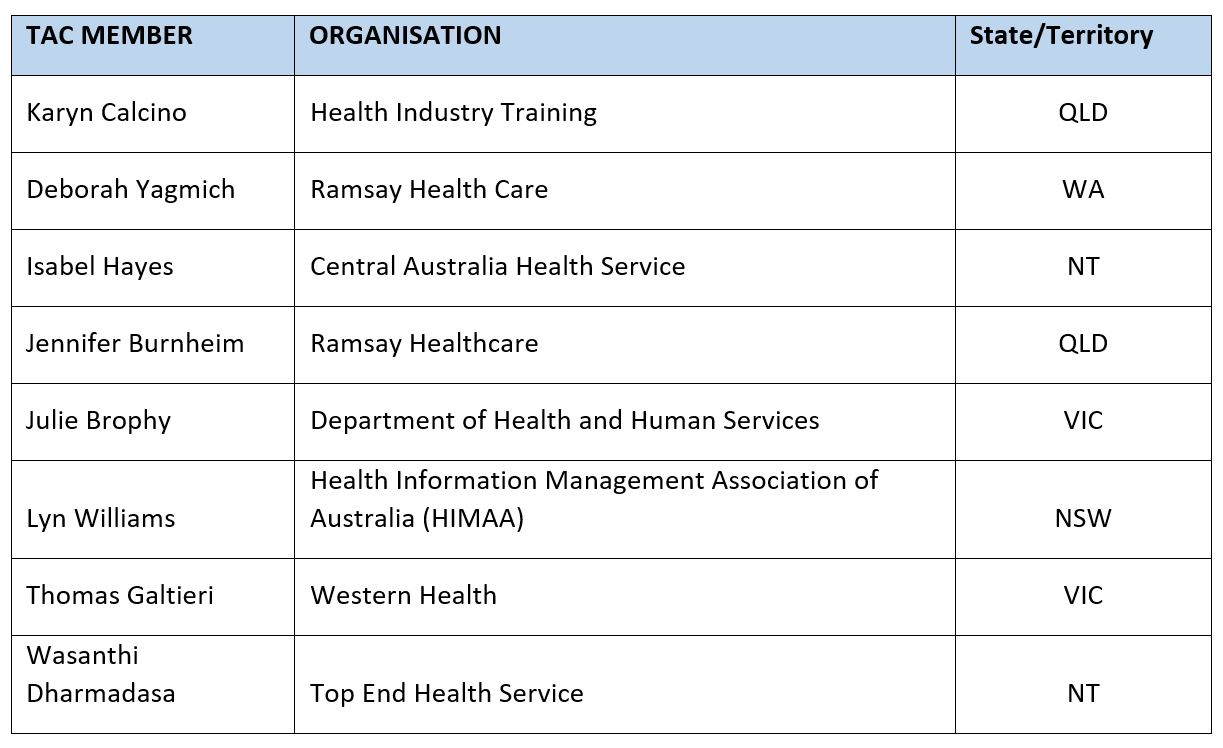 | TAC MEMBER | ORGANISATION | State/Territory |
|---|---|---|
| Karyn Calcino | Health Industry Training | QLD |
| Deborah Yagmich | Ramsay Health Care | WA |
| Isabel Hayes | Central Australia Health Service | NT |
| Jennifer Burnheim | Ramsay Healthcare | QLD |
| Julie Brophy | Department of Health and Human Services | VIC |
| Lyn Williams | Health Information Management Association of Australia (HIMAA) | NSW |
| Thomas Galtieri | Western Health | VIC |
| Wasanthi Dharmadasa | Top End Health Service | NT |